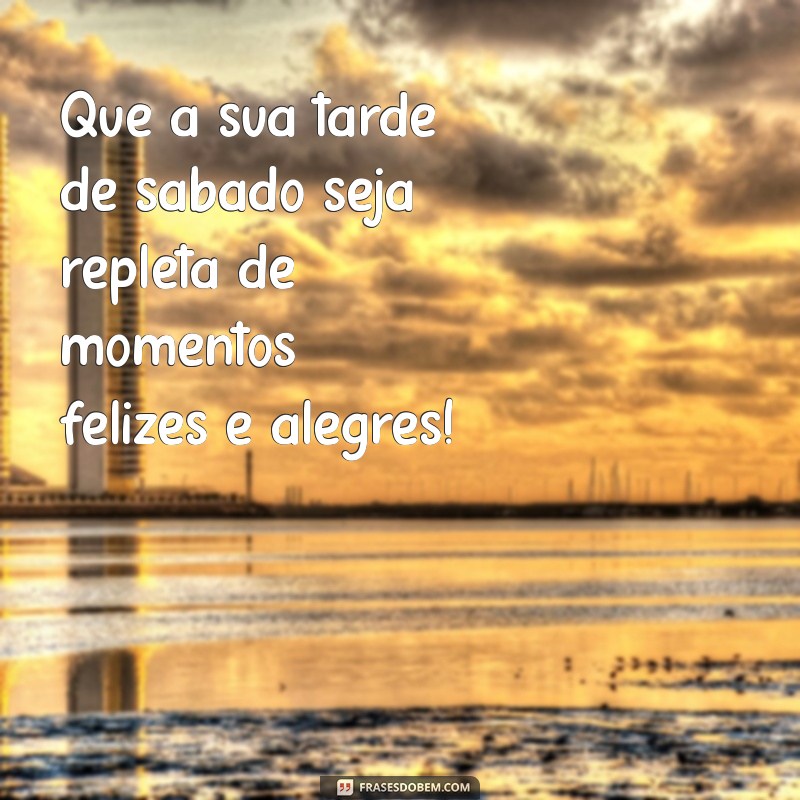 Que a sua tarde de sabado seja repleta de momentos felizes e alegres!

FRASESDOBEM.COM